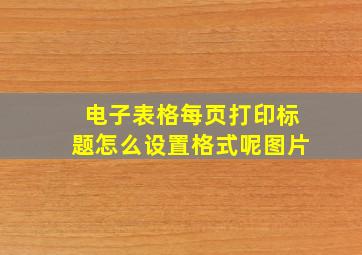 电子表格每页打印标题怎么设置格式呢图片